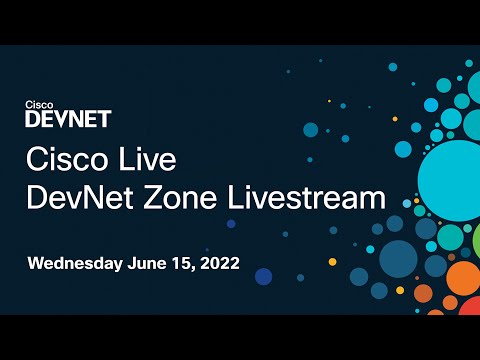 Cisco
DEVNET

Cisco Live
DevNet Zone Livestream

Wednesday June 15, 2022